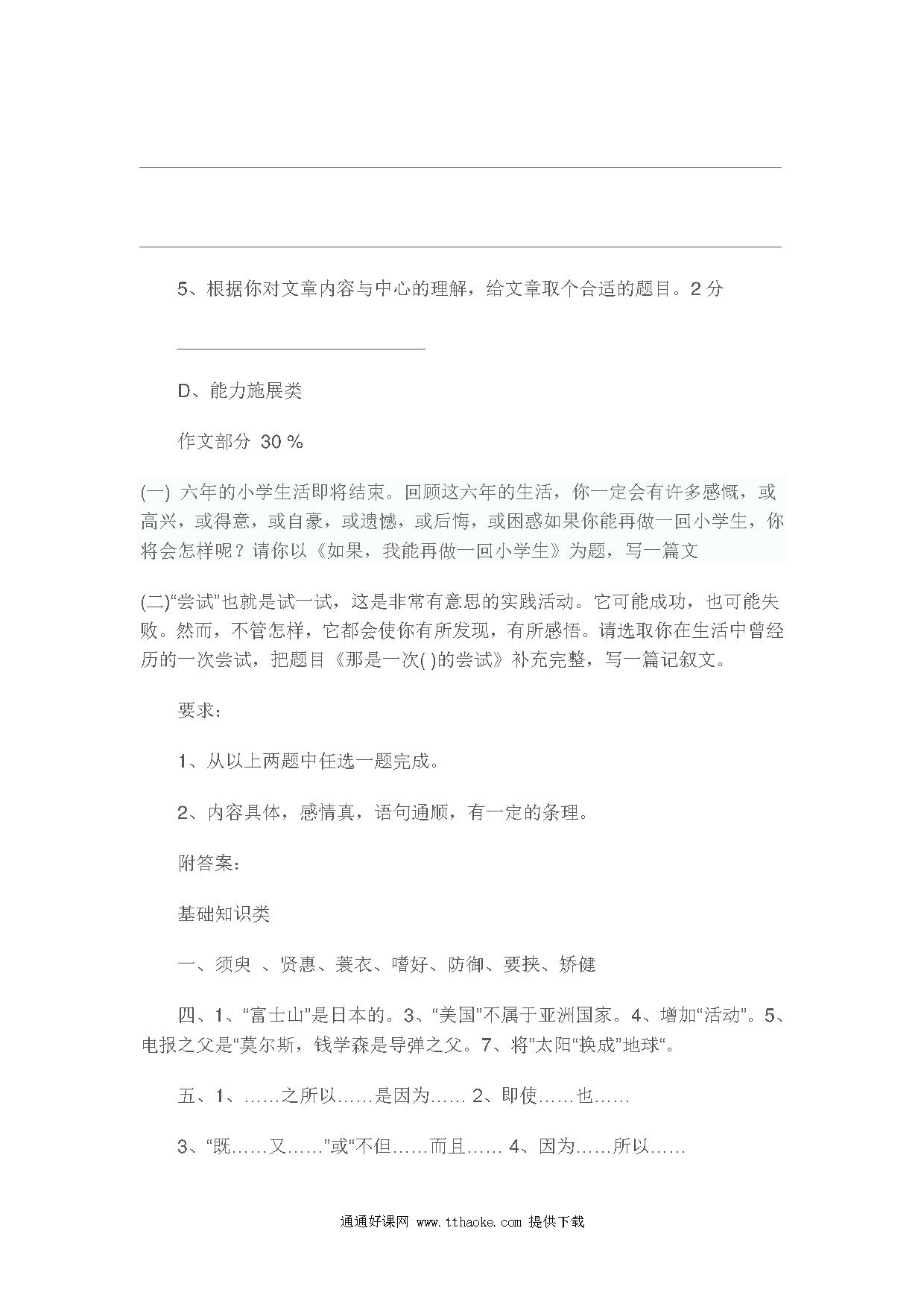 5、根据你对文章内容与中心的理解，给文章取个合适的题目。2 分

D、能力施展类

作文部分 30 %

(一) 六年的小学生活即将结束。回顾这六年的生活，你一定会有许多感慨，或高兴，或得意，或自豪，或遗憾，或后悔，或困惑如果你能再做一回小学生，你将会怎样呢？请你以《如果，我能再做一回小学生》为题，写一篇文

(二)“尝试”也就是试一试，这是非常有意思的实践活动。它可能成功，也可能失败。然而，不管怎样，它都会使你有所发现，有所感悟。请选取你在生活中曾经历的一次尝试，把题目《那是一次( )的尝试》补充完整，写一篇记叙文。

要求：

1、从以上两题中任选一题完成。

2、内容具体，感情真，语句通顺，有一定的条理。

附答案：

基础知识类

一、须臾 、贤惠、蓑衣、嗜好、防御、要挟、矫健

四、1、“富士山”是日本的。3、“美国”不属于亚洲国家。4、增加“活动”。5、电报之父是“莫尔斯，钱学森是导弹之父。7、将”太阳“换成”地球“。

五、1、……之所以……是因为…… 2、即使……也……

3、“既……又……”或“不但……而且…… 4、因为……所以……

通通好课网 www.tthaoke.com 提供下载